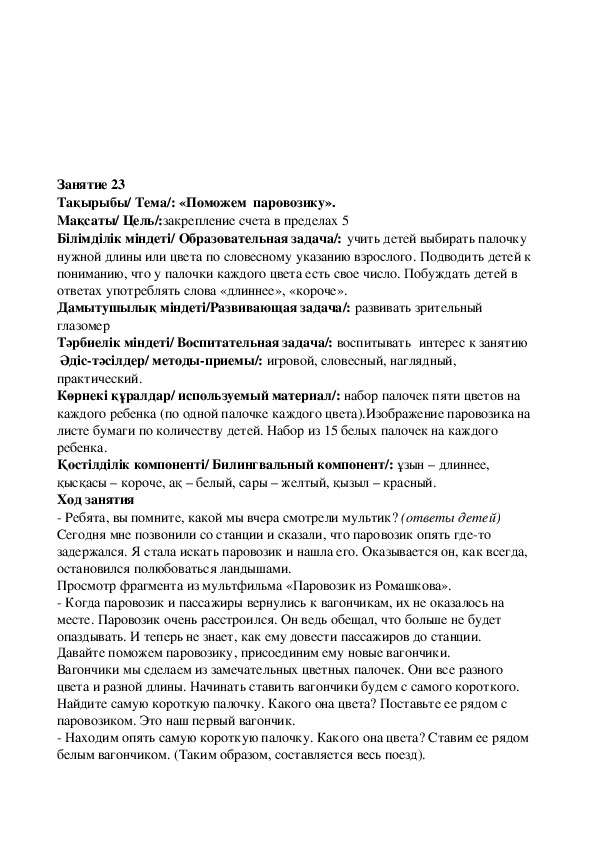 Занятие 23
Тақырыбы/ Тема/: «Поможем паровозику».
Мақсаты/ Цель/:закрепление счета в пределах 5
Білімділік міндеті/ Образовательная задача/: учить детей выбирать палочку нужной длины или цвета по словесному указанию взрослого. Подводить детей к пониманию, что у палочки каждого цвета есть свое число. Побуждать детей в ответах употреблять слова «длиннее», «короче».
Дамытушылық міндеті/Развивающая задача/: развивать зрительный глазомер
Тәрбиелік міндеті/ Воспитательная задача/: воспитывать интерес к занятию
Әдіс-тәсілдер/ методы-приемы/: игровой, словесный, наглядный, практический.
Көрнекі құралдар/ используемый материал/: набор палочек пяти цветов на каждого ребенка (по одной палочке каждого цвета).Изображение паровозика на листе бумаги по количеству детей. Набор из 15 белых палочек на каждого ребенка.
Қостілділік компоненті/ Билингвальный компонент/: ұзын – длиннее, қысқасы – короче, ақ – белый, сары – желтый, қызыл – красный.
Ход занятия
- Ребята, вы помните, какой мы вчера смотрели мультик? (ответы детей) Сегодня мне позвонили со станции и сказали, что паровозик опять где-то задержался. Я стала искать паровозик и нашла его. Оказывается он, как всегда, остановился полюбоваться ландышами.
Просмотр фрагмента из мультфильма «Паровозик из Ромашкова».
- Когда паровозик и пассажиры вернулись к вагончикам, их не оказалось на месте. Паровозик очень расстроился. Он ведь обещал, что больше не будет опаздывать. И теперь не знает, как ему довести пассажиров до станции. Давайте поможем паровозику, присоединим ему новые вагончики.
Вагончики мы сделаем из замечательных цветных палочек. Они все разного цвета и разной длины. Начинать ставить вагончики будем с самого короткого. Найдите самую короткую палочку. Какого она цвета? Поставьте ее рядом с паровозиком. Это наш первый вагончик.
- Находим опять самую короткую палочку. Какого она цвета? Ставим ее рядом белым вагончиком. (Таким образом, составляется весь поезд).